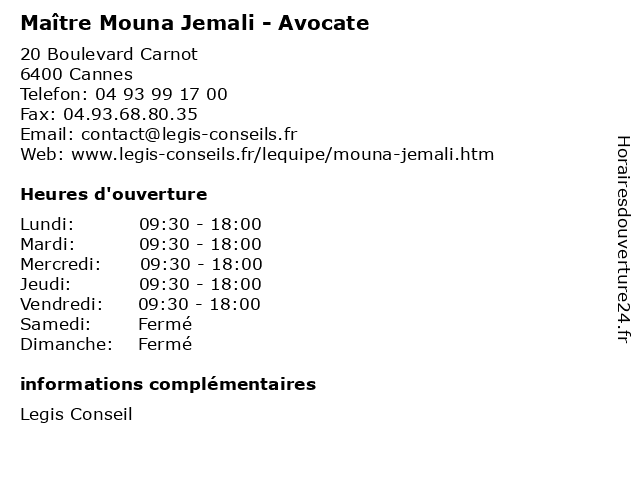 Maître Mouna Jemali - Avocate

20 Boulevard Carnot
6400 Cannes
Telefon: 04 93 99 17 00
Fax: 04.93.68.80.35
Email: contact@legis-conseils.fr
Web: www.legis-conseils.fr/lequipe/mouna-jemali.htm

Heures d'ouverture

Lundi: 09:30 - 18:00
Mardi: 09:30 - 18:00
Mercredi: 09:30 - 18:00
Jeudi: 09:30 - 18:00
Vendredi: 09:30 - 18:00
Samedi: Fermé
Dimanche: Fermé

informations complémentaires

Legis Conseil

Horairesdouverture24.fr